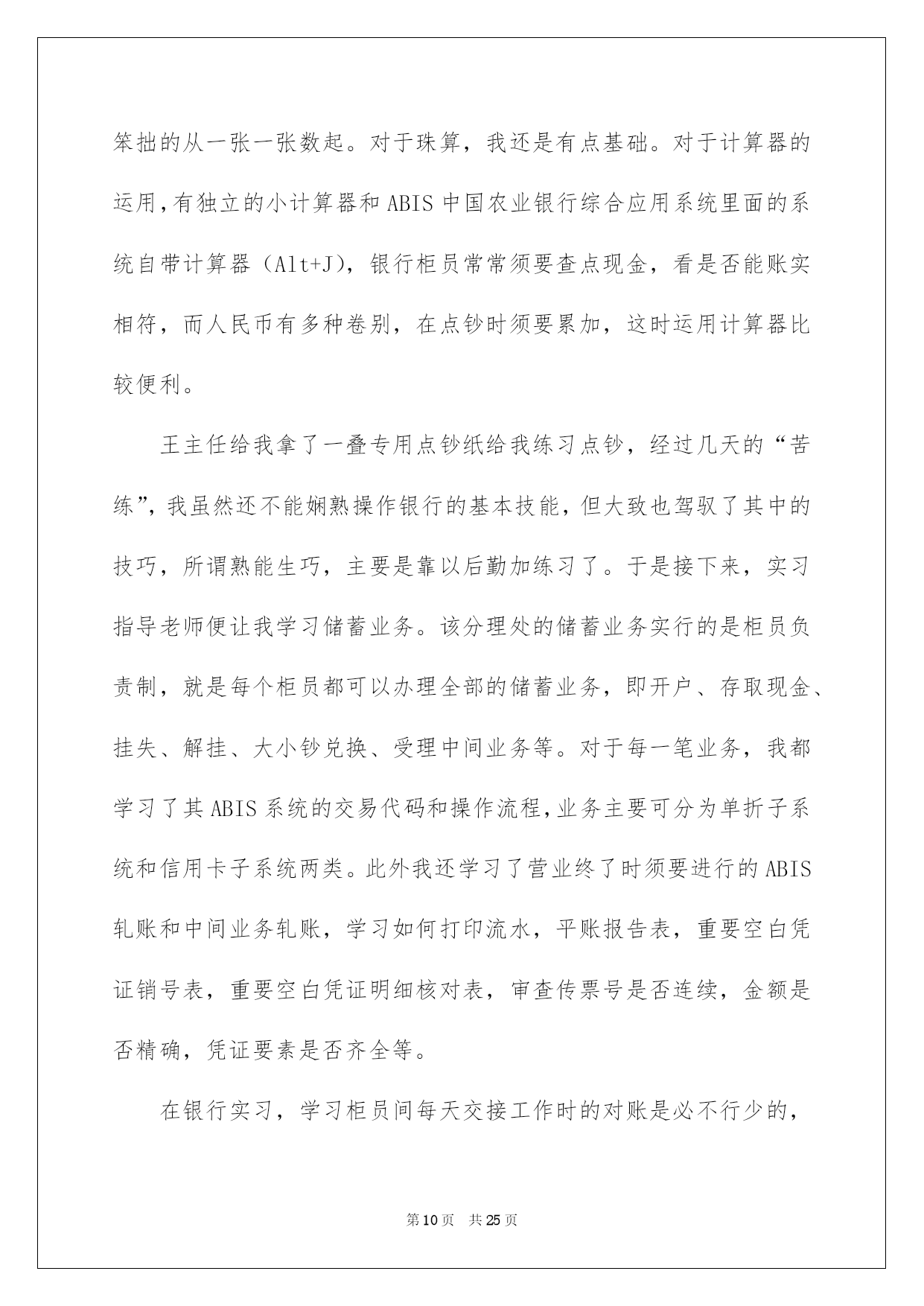 笨拙的从一张一张数起。对于珠算，我还是有点基础。对于计算器的运用，有独立的小计算器和 ABIS 中国农业银行综合应用系统里面的系统自带计算器（Alt+J），银行柜员常常须要查点现金，看是否能账实相符，而人民币有多种卷别，在点钞时须要累加，这时运用计算器比较便利。

王主任给我拿了一叠专用点钞纸给我练习点钞，经过几天的“苦练”，我虽然还不能娴熟操作银行的基本技能，但大致也驾驭了其中的技巧，所谓熟能生巧，主要是靠以后勤加练习了。于是接下来，实习指导老师便让我学习储蓄业务。该分理处的储蓄业务实行的是柜员负责制，就是每个柜员都可以办理全部的储蓄业务，即开户、存取现金、挂失、解挂、大小钞兑换、受理中间业务等。对于每一笔业务，我都学习了其 ABIS 系统的交易代码和操作流程，业务主要可分为单折子系统和信用卡子系统两类。此外我还学习了营业终了时须要进行的 ABIS 轧账和中间业务轧账，学习如何打印流水，平账报告表，重要空白凭证销号表，重要空白凭证明细核对表，审查传票号是否连续，金额是否精确，凭证要素是否齐全等。

在银行实习，学习柜员间每天交接工作时的对账是必不行少的，

第 10 页　共 25 页